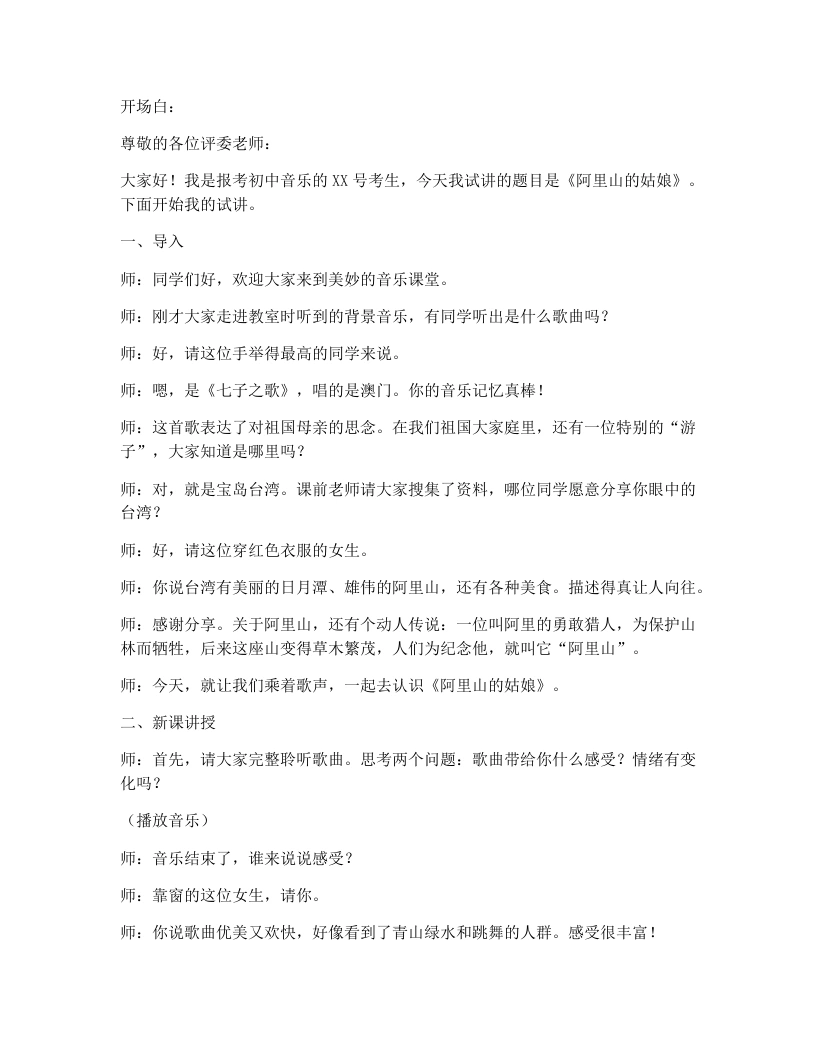 开场白：

尊敬的各位评委老师：

大家好！我是报考初中音乐的XX号考生，今天我试讲的题目是《阿里山的姑娘》。下面开始我的试讲。

一、导入

师：同学们好，欢迎大家来到美妙的音乐课堂。

师：刚才大家走进教室时听到的背景音乐，有同学听出是什么歌曲吗？

师：好，请这位手举得最高的同学来说。

师：嗯，是《七子之歌》，唱的是澳门。你的音乐记忆真棒！

师：这首歌表达了对祖国母亲的思念。在我们祖国大家庭里，还有一位特别的“游子”，大家知道是哪里吗？

师：对，就是宝岛台湾。课前老师请大家搜集了资料，哪位同学愿意分享你眼中的台湾？

师：好，请这位穿红色衣服的女生。

师：你说台湾有美丽的日月潭、雄伟的阿里山，还有各种美食。描述得真让人向往。

师：感谢分享。关于阿里山，还有个动人传说：一位叫阿里的勇敢猎人，为保护山林而牺牲，后来这座山变得草木繁茂，人们为纪念他，就叫它“阿里山”。

师：今天，就让我们乘着歌声，一起去认识《阿里山的姑娘》。

二、新课讲授

师：首先，请大家完整聆听歌曲。思考两个问题：歌曲带给你什么感受？情绪有变化吗？

（播放音乐）

师：音乐结束了，谁来说说感受？

师：靠窗的这位女生，请你。

师：你说歌曲优美又欢快，好像看到了青山绿水和跳舞的人群。感受很丰富！